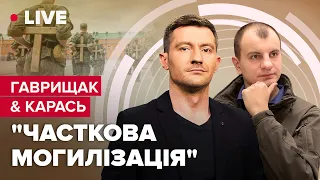 LIVE

ГАВРИЩАК
& КАРАСЬ

"ЧАСТКОВА МОГИЛІЗАЦІЯ"